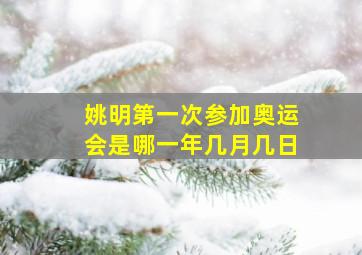 姚明第一次参加奥运会是哪一年几月几日